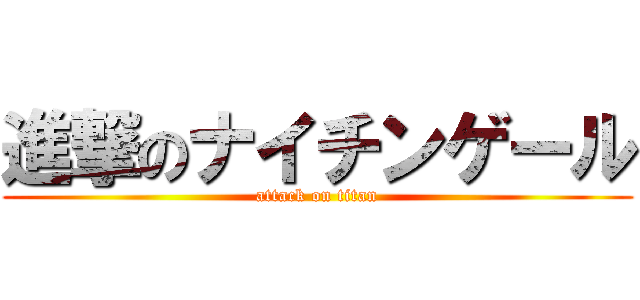 進撃のナイチンゲール
attack on titan